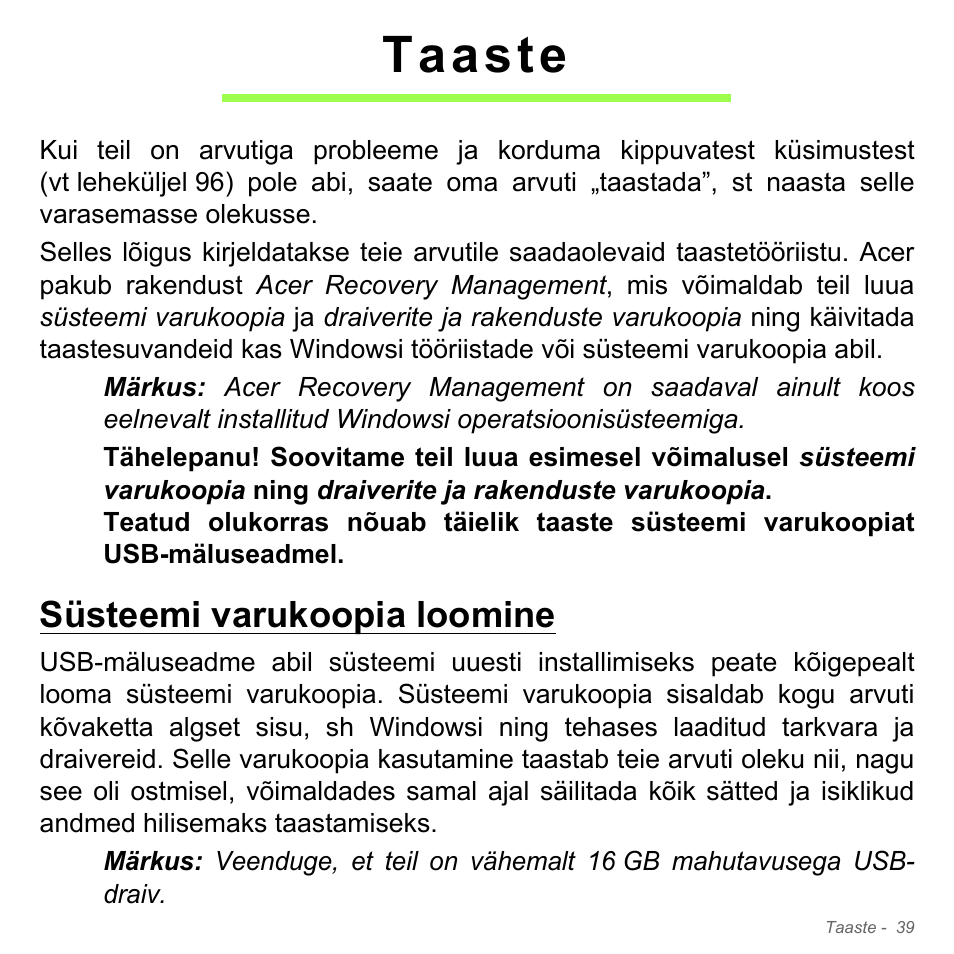 Taaste

Kui teil on arvutiga probleeme ja korduma kippuvatest küsimustest (vt leheküljel 96) pole abi, saate oma arvuti „taastada”, st naasta selle varasemasse olekusse.

Selles lõigus kirjeldatakse teie arvutile saadaolevaid taastetööriistu. Acer pakub rakendust Acer Recovery Management, mis võimaldab teil luua süsteemi varukoopia ja draiverite ja rakenduste varukoopia ning käivitada taastesuvandeid kas Windowsi tööriistade või süsteemi varukoopia abil.

Märkus: Acer Recovery Management on saadaval ainult koos eelnevalt installitud Windowsi operatsioonisüsteemiga.

Tähelepanu! Soovitame teil luua esimesel võimalusel süsteemi varukoopia ning draiverite ja rakenduste varukoopia.
Teatud olukorras nõuab täielik taaste süsteemi varukoopiat USB-mäluseadmel.

Süsteemi varukoopia loomine

USB-mäluseadme abil süsteemi uuesti installimiseks peate kõigepealt looma süsteemi varukoopia. Süsteemi varukoopia sisaldab kogu arvuti kõvaketta algset sisu, sh Windowsi ning tehases laaditud tarkvara ja draivereid. Selle varukoopia kasutamine taastab teie arvuti oleku nii, nagu see oli ostmisel, võimaldades samal ajal säilitada kõik sätted ja isiklikud andmed hilisemaks taastamiseks.

Märkus: Veenduge, et teil on vähemalt 16 GB mahutavusega USB-draiv.

Taaste - 39